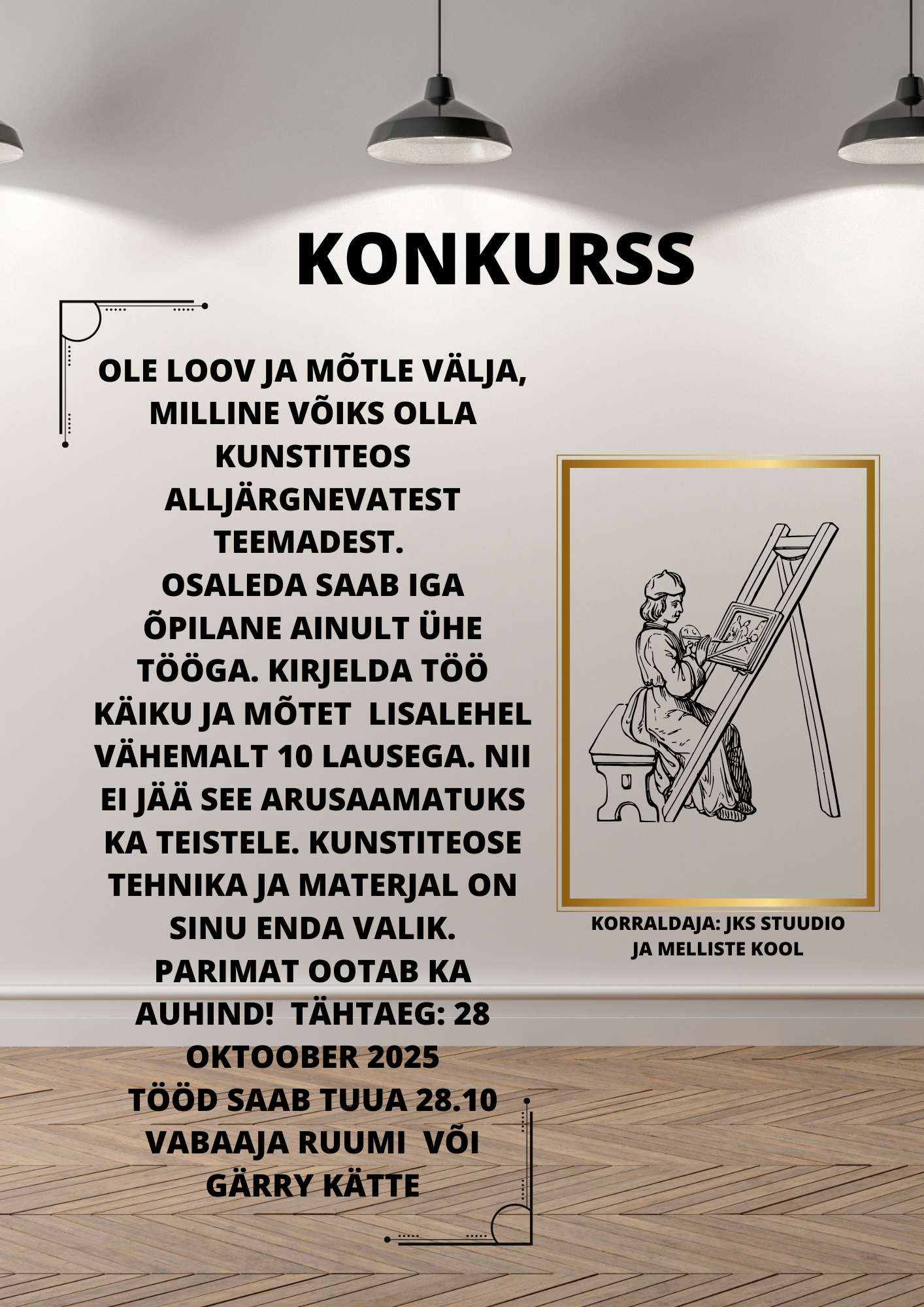 KONKURSS

OLE LOOV JA MÕTLE VÄLJA, MILLINE VÕIKS OLLA KUNSTITEOS ALLJÄRGNEVATEST TEEMADEST.
OSALEDA SAAB IGA ÕPILANE AINULT ÜHE TÖÖGA. KIRJELDA TÖÖ KÄIKU JA MÕTET LISALEHEL VÄHEMALT 10 LAUSEGA. NII EI JÄÄ SEE ARUSAAMATUKS KA TEISTELE. KUNSTITEOSE TEHNIKA JA MATERJAL ON SINU ENDA VALIK.
PARIMAT OOTAB KA AUHIND! TÄHTAEG: 28 OKTOOBER 2025
TÖÖD SAAB TUUA 28.10 VABAAJA RUUMI VÕI GÄRRY KÄTTE

KORRALDAJA: JKS STUUDIO JA MELLISTE KOOL